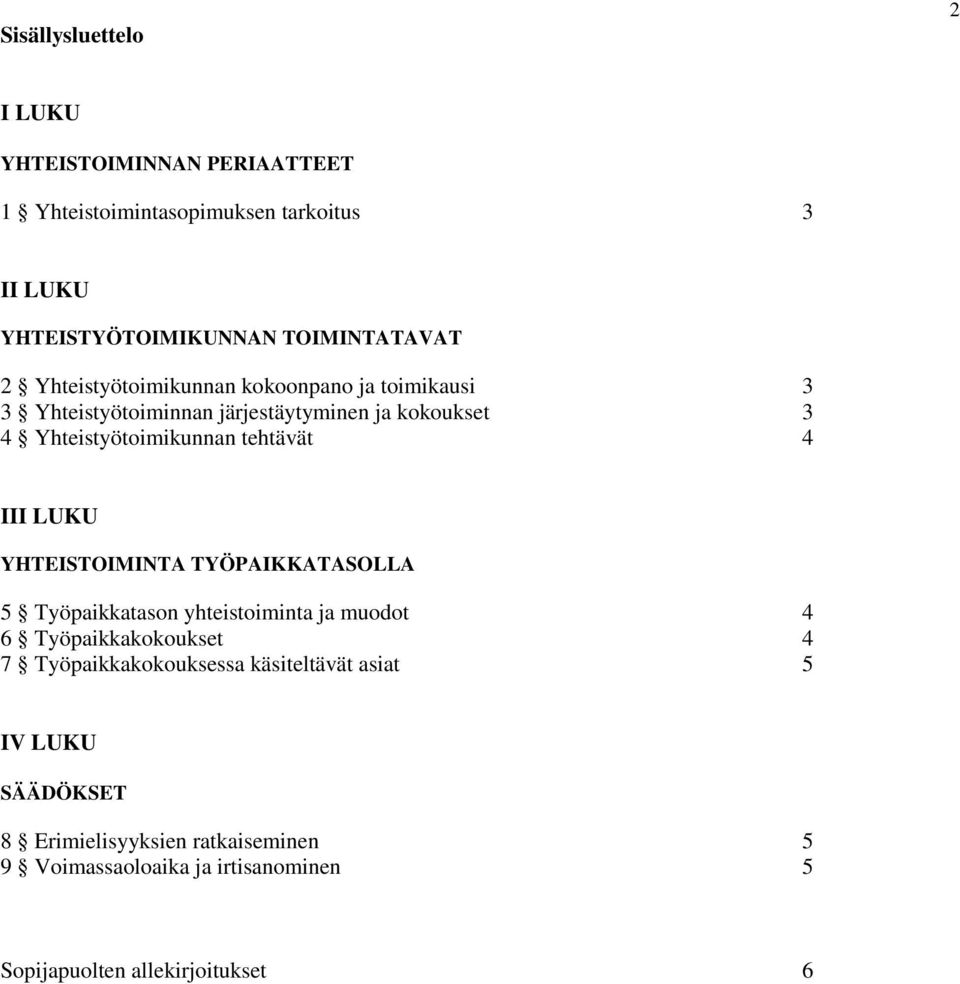 2

Sisällysluettelo

I LUKU

YHTEISTOIMINNAN PERIAATTEET

1 § Yhteistoimintasopimuksen tarkoitus 3

II LUKU

YHTEISTYÖTOIMIKUNNAN TOIMINTATAVAT

2 § Yhteistyötoimikunnan kokoonpano ja toimikausi 3
3 § Yhteistyötoiminnan järjestäytyminen ja kokoukset 3
4 § Yhteistyötoimikunnan tehtävät 4

III LUKU

YHTEISTOIMINTA TYÖPAIKKATASOLLA

5 § Työpaikkatason yhteistoiminta ja muodot 4
6 § Työpaikkakokoukset 4
7 § Työpaikkakokouksessa käsiteltävät asiat 5

IV LUKU

SÄÄDÖKSET

8 § Erimielisyyksien ratkaiseminen 5
9 § Voimassaoloaika ja irtisanominen 5

Sopijapuolten allekirjoitukset 6